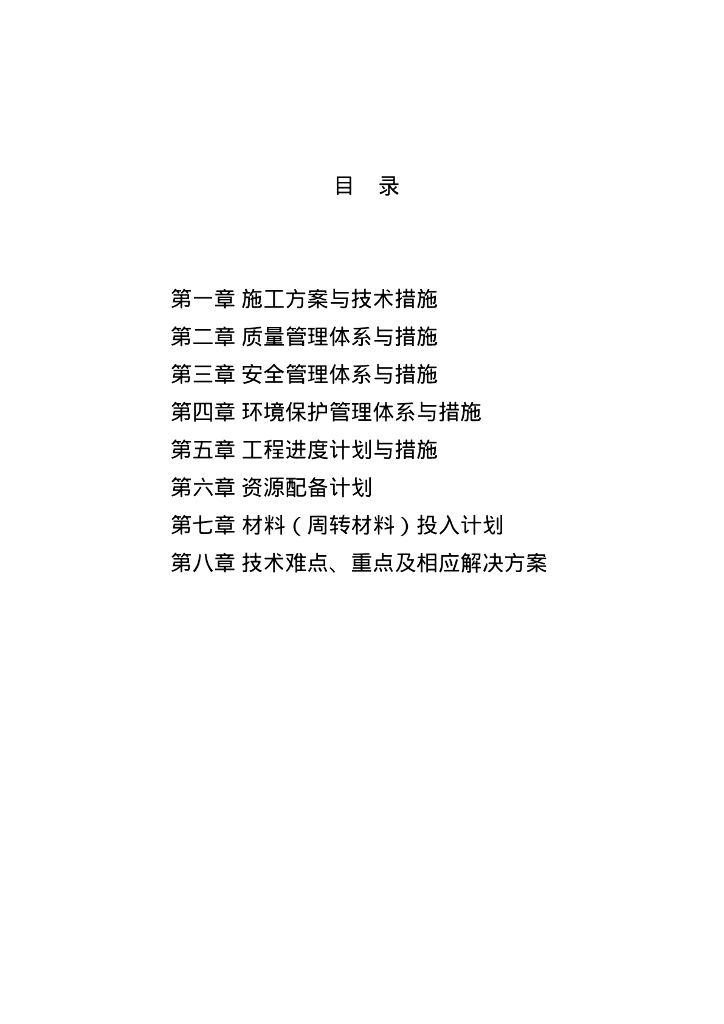 目 录

第一章 施工方案与技术措施
第二章 质量管理体系与措施
第三章 安全管理体系与措施
第四章 环境保护管理体系与措施
第五章 工程进度计划与措施
第六章 资源配备计划
第七章 材料（周转材料）投入计划
第八章 技术难点、重点及相应解决方案